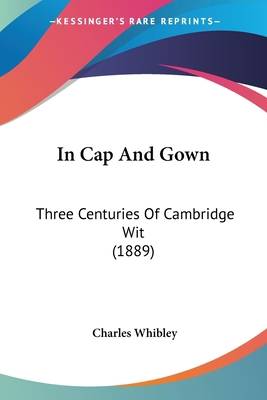 —KESSINGER'S RARE REPRINTS—

In Cap And Gown

Three Centuries Of Cambridge Wit
(1889)

Charles Whibley